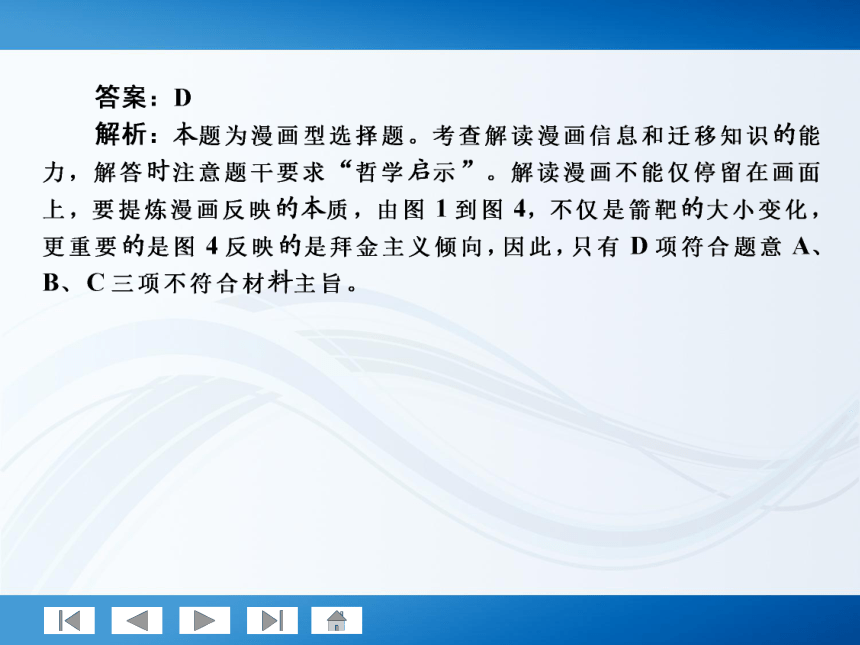 答案：D

解析：本题为漫画型选择题。考查解读漫画信息和迁移知识的能力，解答时注意题干要求“哲学启示”。解读漫画不能仅停留在画面上，要提炼漫画反映的本质，由图 1 到图 4，不仅是箭靶的大小变化，更重要的是图 4 反映的是拜金主义倾向，因此，只有 D 项符合题意 A、B、C 三项不符合材料主旨。